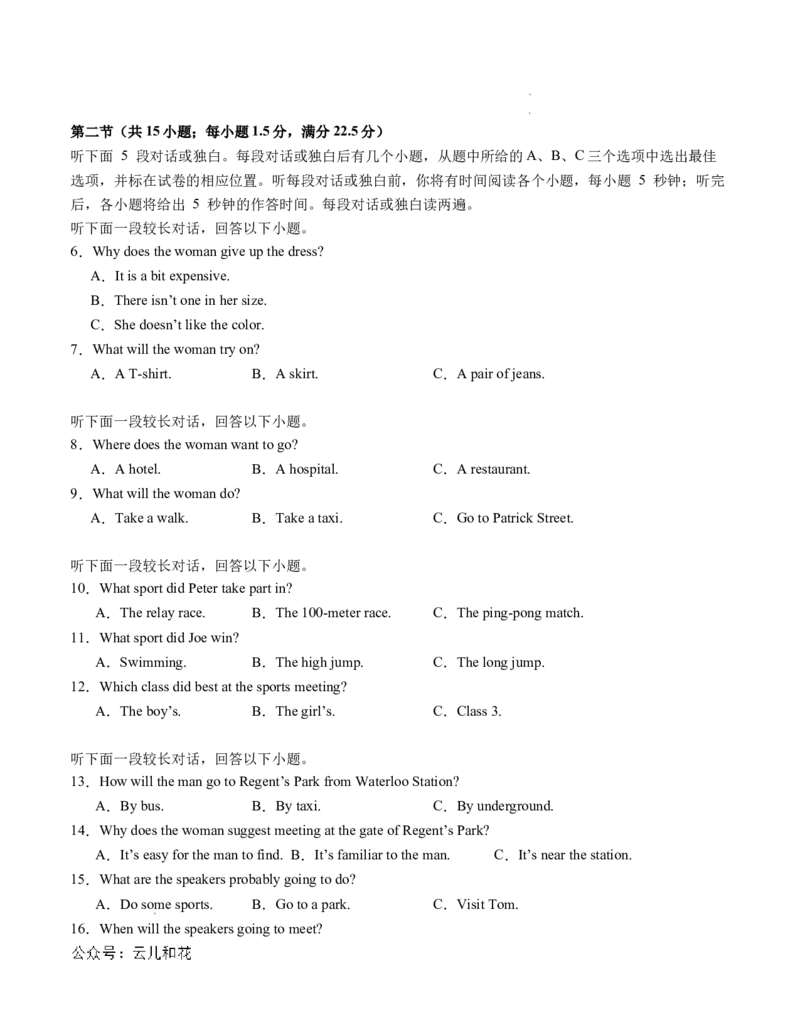 第二节（共15小题；每小题1.5分，满分22.5分）

听下面5段对话或独白。每段对话或独白后有几个小题，从题中所给的A、B、C三个选项中选出最佳选项，并标在试卷的相应位置。听每段对话或独白前，你将有时间阅读各个小题，每小题5秒钟；听完后，各小题将给出5秒钟的作答时间。每段对话或独白读两遍。

听下面一段较长对话，回答以下小题。

6．Why does the woman give up the dress?

A．It is a bit expensive.

B．There isn't one in her size.

C．She doesn't like the color.

7．What will the woman try on?

A．A T-shirt.  B．A skirt.  C．A pair of jeans.

听下面一段较长对话，回答以下小题。

8．Where does the woman want to go?

A．A hotel.  B．A hospital.  C．A restaurant.

9．What will the woman do?

A．Take a walk.  B．Take a taxi.  C．Go to Patrick Street.

听下面一段较长对话，回答以下小题。

10．What sport did Peter take part in?

A．The relay race.  B．The 100-meter race.  C．The ping-pong match.

11．What sport did Joe win?

A．Swimming.  B．The high jump.  C．The long jump.

12．Which class did best at the sports meeting?

A．The boy's.  B．The girl's.  C．Class 3.

听下面一段较长对话，回答以下小题。

13．How will the man go to Regent's Park from Waterloo Station?

A．By bus.  B．By taxi.  C．By underground.

14．Why does the woman suggest meeting at the gate of Regent's Park?

A．It's easy for the man to find.  B．It's familiar to the man.  C．It's near the station.

15．What are the speakers probably going to do?

A．Do some sports.  B．Go to a park.  C．Visit Tom.

16．When will the speakers going to meet?

公众号：云儿和花